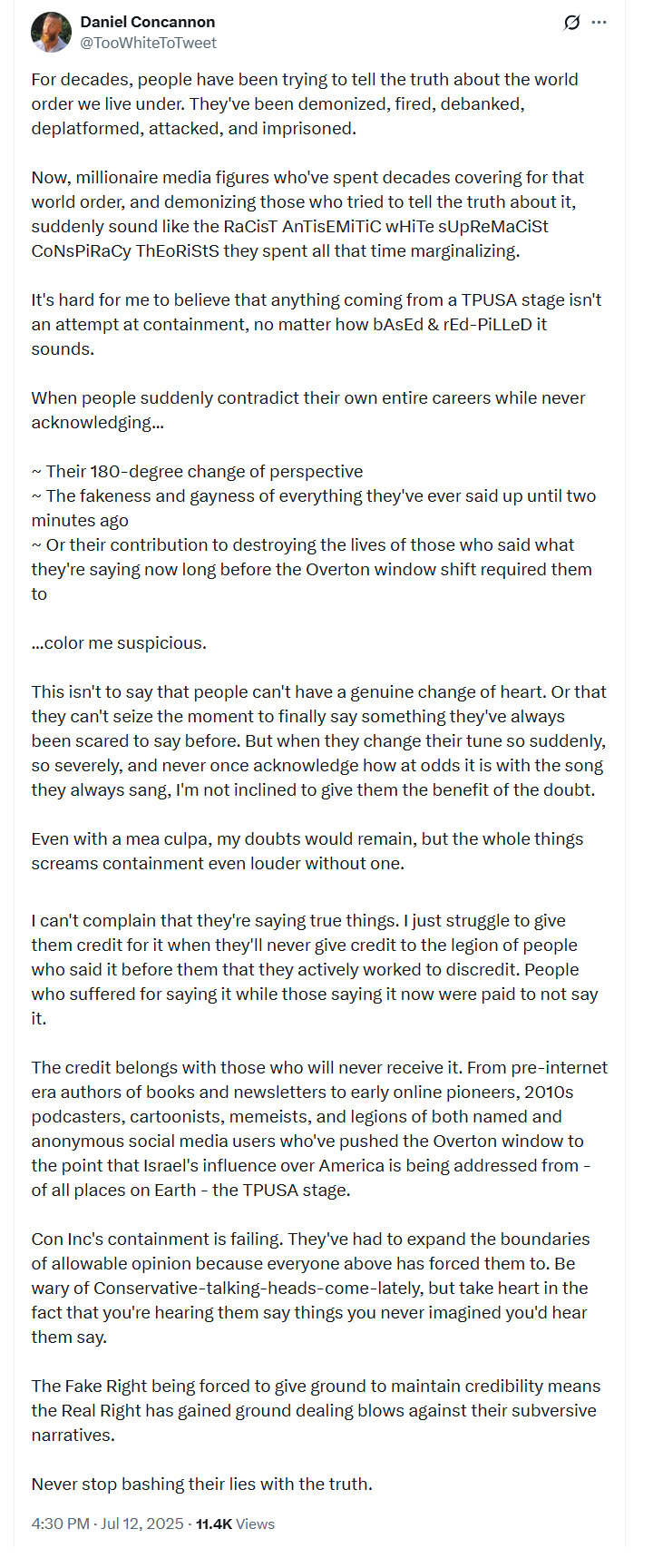 Daniel Concannon
@TooWhiteToTweet

For decades, people have been trying to tell the truth about the world order we live under. They've been demonized, fired, debanked, deplatformed, attacked, and imprisoned.

Now, millionaire media figures who've spent decades covering for that world order, and demonizing those who tried to tell the truth about it, suddenly sound like the RaCisT AnTisEMiTiC wHiTe sUpReMaCiSt CoNsPiRaCy ThEoRiStS they spent all that time marginalizing.

It's hard for me to believe that anything coming from a TPUSA stage isn't an attempt at containment, no matter how bAsEd & rEd-PiLLeD it sounds.

When people suddenly contradict their own entire careers while never acknowledging...

~ Their 180-degree change of perspective
~ The fakeness and gayness of everything they've ever said up until two minutes ago
~ Or their contribution to destroying the lives of those who said what they're saying now long before the Overton window shift required them to

...color me suspicious.

This isn't to say that people can't have a genuine change of heart. Or that they can't seize the moment to finally say something they've always been scared to say before. But when they change their tune so suddenly, so severely, and never once acknowledge how at odds it is with the song they always sang, I'm not inclined to give them the benefit of the doubt.

Even with a mea culpa, my doubts would remain, but the whole things screams containment even louder without one.

I can't complain that they're saying true things. I just struggle to give them credit for it when they'll never give credit to the legion of people who said it before them that they actively worked to discredit. People who suffered for saying it while those saying it now were paid to not say it.

The credit belongs with those who will never receive it. From pre-internet era authors of books and newsletters to early online pioneers, 2010s podcasters, cartoonists, memeists, and legions of both named and anonymous social media users who've pushed the Overton window to the point that Israel's influence over America is being addressed from - of all places on Earth - the TPUSA stage.

Con Inc's containment is failing. They've had to expand the boundaries of allowable opinion because everyone above has forced them to. Be wary of Conservative-talking-heads-come-lately, but take heart in the fact that you're hearing them say things you never imagined you'd hear them say.

The Fake Right being forced to give ground to maintain credibility means the Real Right has gained ground dealing blows against their subversive narratives.

Never stop bashing their lies with the truth.

4:30 PM · Jul 12, 2025 · 11.4K Views